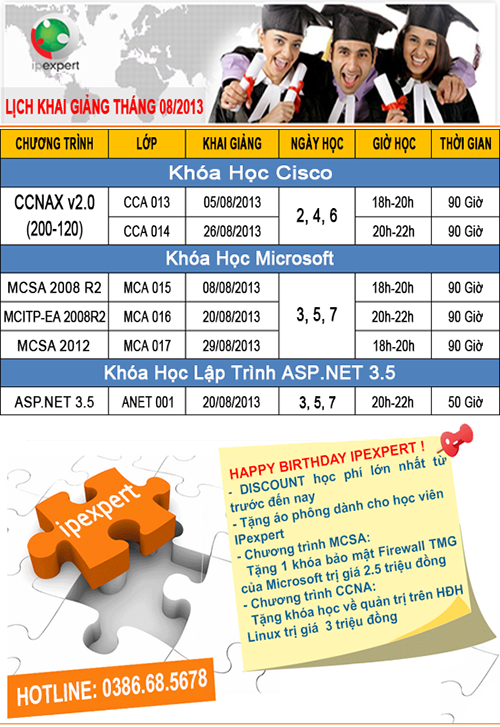 ipexpert

LỊCH KHAI GIẢNG THÁNG 08/2013

| CHƯƠNG TRÌNH | LỚP | KHAI GIẢNG | NGÀY HỌC | GIỜ HỌC | THỜI GIAN |
|---|---|---|---|---|---|
| Khóa Học Cisco | | | | | |
| CCNAX v2.0 (200-120) | CCA 013 | 05/08/2013 | 2, 4, 6 | 18h-20h | 90 Giờ |
| | CCA 014 | 26/08/2013 | | 20h-22h | 90 Giờ |
| Khóa Học Microsoft | | | | | |
| MCSA 2008 R2 | MCA 015 | 08/08/2013 | 3, 5, 7 | 18h-20h | 90 Giờ |
| MCITP-EA 2008R2 | MCA 016 | 20/08/2013 | | 20h-22h | 90 Giờ |
| MCSA 2012 | MCA 017 | 29/08/2013 | | 18h-20h | 90 Giờ |
| Khóa Học Lập Trình ASP.NET 3.5 | | | | | |
| ASP.NET 3.5 | ANET 001 | 20/08/2013 | 3, 5, 7 | 20h-22h | 50 Giờ |

ipexpert

HAPPY BIRTHDAY IPEXPERT !
- DISCOUNT học phí lớn nhất từ trước đến nay
- Tặng áo phông dành cho học viên IPexpert
- Chương trình MCSA: Tặng 1 khóa bảo mật Firewall TMG của Microsoft trị giá 2.5 triệu đồng
- Chương trình CCNA: Tặng khóa học về quản trị trên HĐH Linux trị giá 3 triệu đồng

HOTLINE: 0386.68.5678